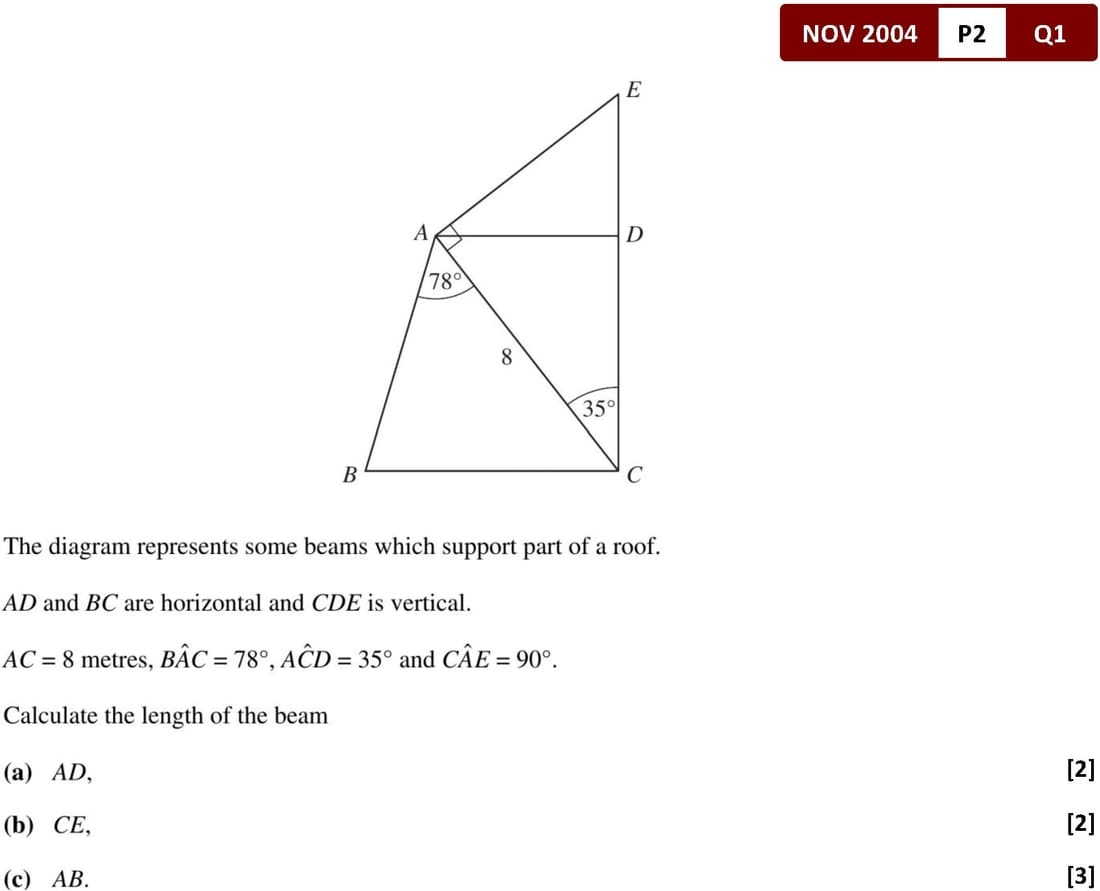 NOV 2004 P2 Q1

E
A
D
78°
8
35°
B
C

The diagram represents some beams which support part of a roof.

$AD$ and $BC$ are horizontal and $CDE$ is vertical.

$AC = 8$ metres, $B\hat{A}C = 78°$, $A\hat{C}D = 35°$ and $C\hat{A}E = 90°$.

Calculate the length of the beam

(a) $AD$, [2]

(b) $CE$, [2]

(c) $AB$. [3]